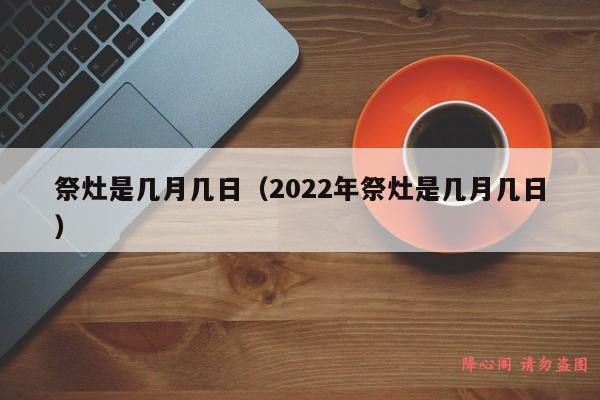 祭灶是几月几日（2022年祭灶是几月几日）

降心阁 请勿盗图